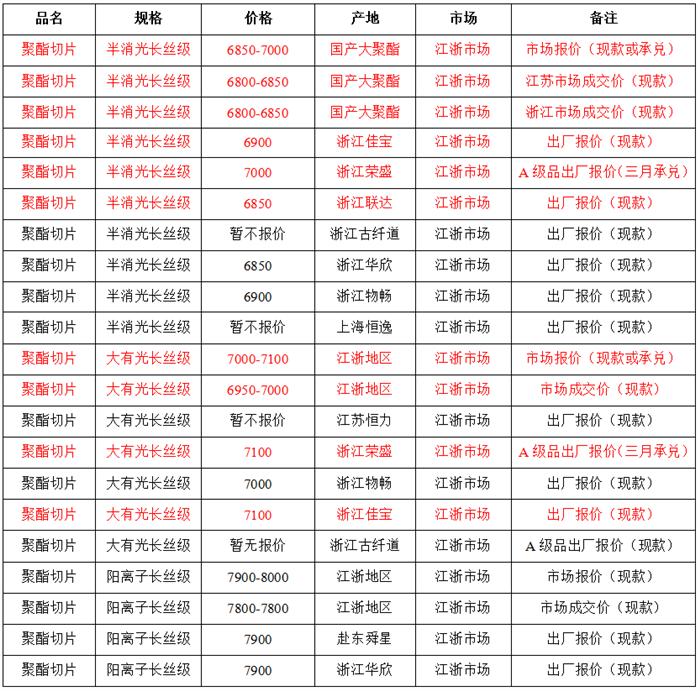 | 品名 | 规格 | 价格 | 产地 | 市场 | 备注 |
|---|---|---|---|---|---|
| 聚酯切片 | 半消光长丝级 | 6850-7000 | 国产大聚酯 | 江浙市场 | 市场报价（现款或承兑） |
| 聚酯切片 | 半消光长丝级 | 6800-6850 | 国产大聚酯 | 江浙市场 | 江苏市场成交价（现款） |
| 聚酯切片 | 半消光长丝级 | 6800-6850 | 国产大聚酯 | 江浙市场 | 浙江市场成交价（现款） |
| 聚酯切片 | 半消光长丝级 | 6900 | 浙江佳宝 | 江浙市场 | 出厂报价（现款） |
| 聚酯切片 | 半消光长丝级 | 7000 | 浙江荣盛 | 江浙市场 | A 级品出厂报价(三月承兑) |
| 聚酯切片 | 半消光长丝级 | 6850 | 浙江联达 | 江浙市场 | 出厂报价（现款） |
| 聚酯切片 | 半消光长丝级 | 暂不报价 | 浙江古纤道 | 江浙市场 | 出厂报价（现款） |
| 聚酯切片 | 半消光长丝级 | 6850 | 浙江华欣 | 江浙市场 | 出厂报价（现款） |
| 聚酯切片 | 半消光长丝级 | 6900 | 浙江物畅 | 江浙市场 | 出厂报价（现款） |
| 聚酯切片 | 半消光长丝级 | 暂不报价 | 上海恒逸 | 江浙市场 | 出厂报价（现款） |
| 聚酯切片 | 大有光长丝级 | 7000-7100 | 江浙地区 | 江浙市场 | 市场报价（现款或承兑） |
| 聚酯切片 | 大有光长丝级 | 6950-7000 | 江浙地区 | 江浙市场 | 市场成交价（现款） |
| 聚酯切片 | 大有光长丝级 | 暂不报价 | 江苏恒力 | 江浙市场 | 出厂报价（现款） |
| 聚酯切片 | 大有光长丝级 | 7100 | 浙江荣盛 | 江浙市场 | A 级品出厂报价(三月承兑) |
| 聚酯切片 | 大有光长丝级 | 7000 | 浙江物畅 | 江浙市场 | 出厂报价（现款） |
| 聚酯切片 | 大有光长丝级 | 7100 | 浙江佳宝 | 江浙市场 | 出厂报价（现款） |
| 聚酯切片 | 大有光长丝级 | 暂无报价 | 浙江古纤道 | 江浙市场 | A 级品出厂报价（现款） |
| 聚酯切片 | 阳离子长丝级 | 7900-8000 | 江浙地区 | 江浙市场 | 市场报价（现款） |
| 聚酯切片 | 阳离子长丝级 | 7800-7800 | 江浙地区 | 江浙市场 | 市场成交价（现款） |
| 聚酯切片 | 阳离子长丝级 | 7900 | 赴东舜星 | 江浙市场 | 出厂报价（现款） |
| 聚酯切片 | 阳离子长丝级 | 7900 | 浙江华欣 | 江浙市场 | 出厂报价（现款） |